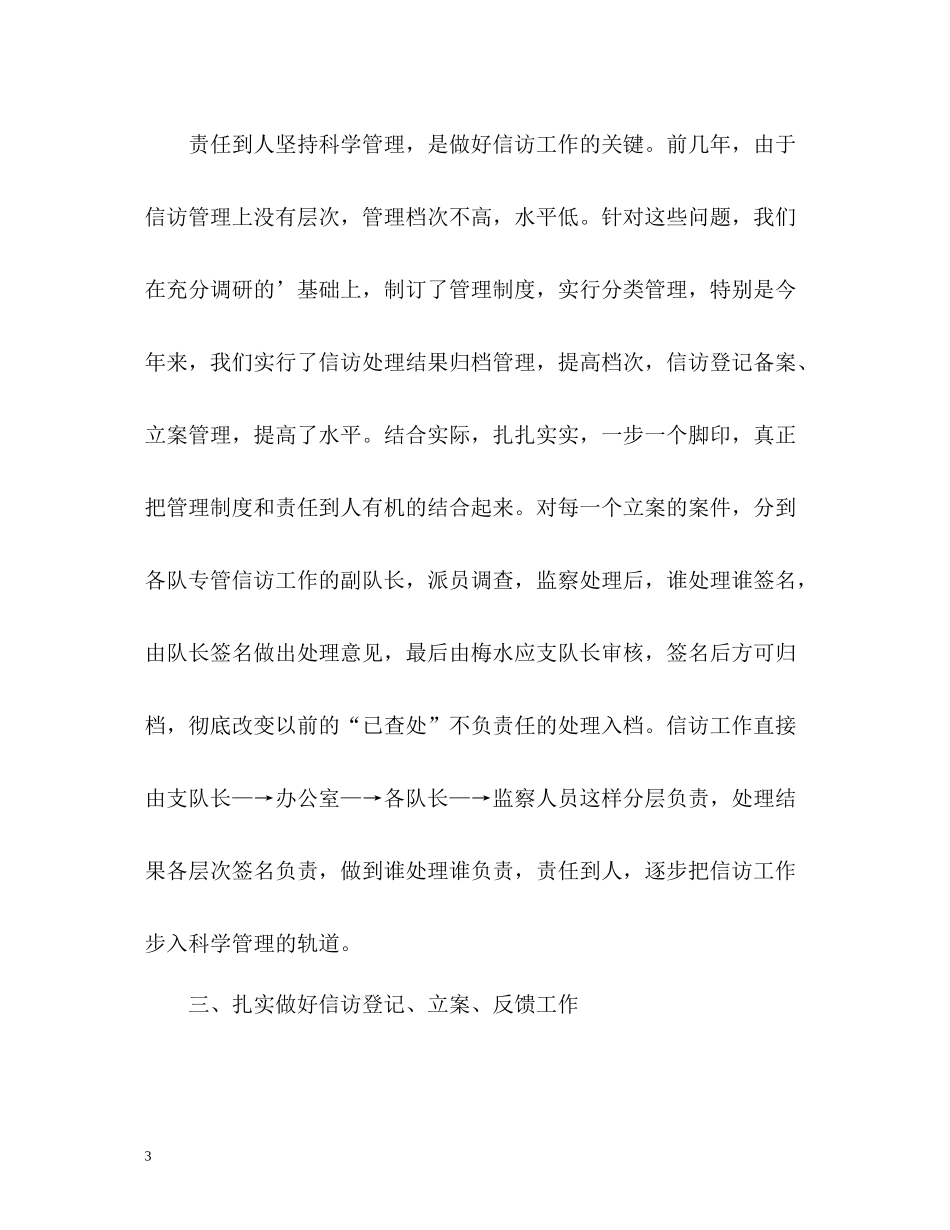 责任到人坚持科学管理，是做好信访工作的关键。前几年，由于信访管理上没有层次，管理档次不高，水平低。针对这些问题，我们在充分调研的’基础上，制订了管理制度，实行分类管理，特别是今年来，我们实行了信访处理结果归档管理，提高档次，信访登记备案、立案管理，提高了水平。结合实际，扎扎实实，一步一个脚印，真正把管理制度和责任到人有机的结合起来。对每一个立案的案件，分到各队专管信访工作的副队长，派员调查，监察处理后，谁处理谁签名，由队长签名做出处理意见，最后由梅水应支队长审核，签名后方可归档，彻底改变以前的“已查处”不负责任的处理入档。信访工作直接由支队长—→办公室—→各队长—→监察人员这样分层负责，处理结果各层次签名负责，做到谁处理谁负责，责任到人，逐步把信访工作步入科学管理的轨道。

三、扎实做好信访登记、立案、反馈工作

3